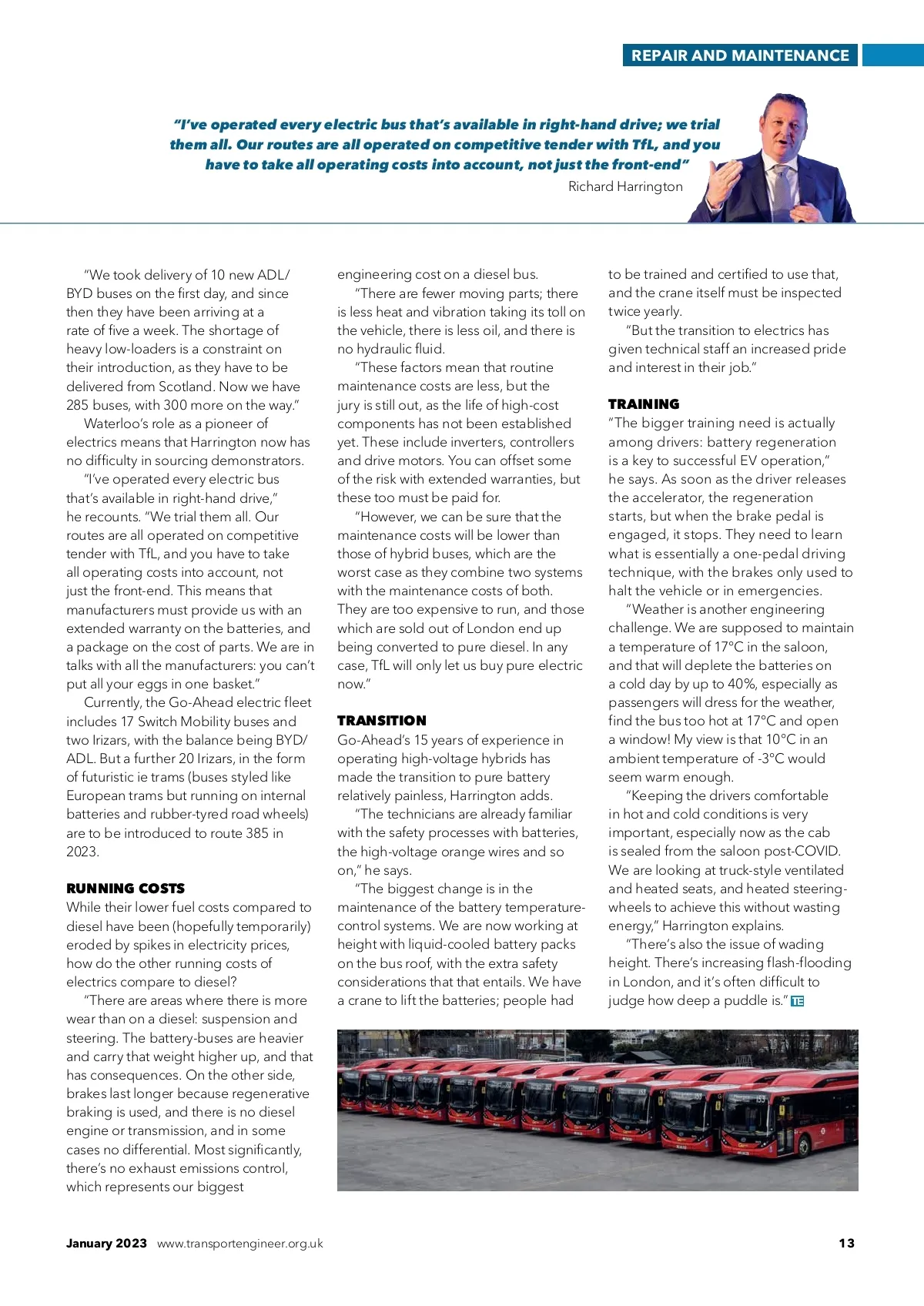 REPAIR AND MAINTENANCE

"I've operated every electric bus that's available in right-hand drive; we trial them all. Our routes are all operated on competitive tender with TfL, and you have to take all operating costs into account, not just the front-end"
Richard Harrington

"We took delivery of 10 new ADL/BYD buses on the first day, and since then they have been arriving at a rate of five a week. The shortage of heavy low-loaders is a constraint on their introduction, as they have to be delivered from Scotland. Now we have 285 buses, with 300 more on the way."

Waterloo's role as a pioneer of electrics means that Harrington now has no difficulty in sourcing demonstrators.

"I've operated every electric bus that's available in right-hand drive," he recounts. "We trial them all. Our routes are all operated on competitive tender with TfL, and you have to take all operating costs into account, not just the front-end. This means that manufacturers must provide us with an extended warranty on the batteries, and a package on the cost of parts. We are in talks with all the manufacturers: you can't put all your eggs in one basket."

Currently, the Go-Ahead electric fleet includes 17 Switch Mobility buses and two Irizars, with the balance being BYD/ADL. But a further 20 Irizars, in the form of futuristic ie trams (buses styled like European trams but running on internal batteries and rubber-tyred road wheels) are to be introduced to route 385 in 2023.

RUNNING COSTS
While their lower fuel costs compared to diesel have been (hopefully temporarily) eroded by spikes in electricity prices, how do the other running costs of electrics compare to diesel?

"There are areas where there is more wear than on a diesel: suspension and steering. The battery-buses are heavier and carry that weight higher up, and that has consequences. On the other side, brakes last longer because regenerative braking is used, and there is no diesel engine or transmission, and in some cases no differential. Most significantly, there's no exhaust emissions control, which represents our biggest engineering cost on a diesel bus.

"There are fewer moving parts; there is less heat and vibration taking its toll on the vehicle, there is less oil, and there is no hydraulic fluid.

"These factors mean that routine maintenance costs are less, but the jury is still out, as the life of high-cost components has not been established yet. These include inverters, controllers and drive motors. You can offset some of the risk with extended warranties, but these too must be paid for.

"However, we can be sure that the maintenance costs will be lower than those of hybrid buses, which are the worst case as they combine two systems with the maintenance costs of both. They are too expensive to run, and those which are sold out of London end up being converted to pure diesel. In any case, TfL will only let us buy pure electric now."

TRANSITION
Go-Ahead's 15 years of experience in operating high-voltage hybrids has made the transition to pure battery relatively painless, Harrington adds.

"The technicians are already familiar with the safety processes with batteries, the high-voltage orange wires and so on," he says.

"The biggest change is in the maintenance of the battery temperature-control systems. We are now working at height with liquid-cooled battery packs on the bus roof, with the extra safety considerations that that entails. We have a crane to lift the batteries; people had to be trained and certified to use that, and the crane itself must be inspected twice yearly.

"But the transition to electrics has given technical staff an increased pride and interest in their job."

TRAINING
"The bigger training need is actually among drivers: battery regeneration is a key to successful EV operation," he says. As soon as the driver releases the accelerator, the regeneration starts, but when the brake pedal is engaged, it stops. They need to learn what is essentially a one-pedal driving technique, with the brakes only used to halt the vehicle or in emergencies.

"Weather is another engineering challenge. We are supposed to maintain a temperature of 17°C in the saloon, and that will deplete the batteries on a cold day by up to 40%, especially as passengers will dress for the weather, find the bus too hot at 17°C and open a window! My view is that 10°C in an ambient temperature of -3°C would seem warm enough.

"Keeping the drivers comfortable in hot and cold conditions is very important, especially now as the cab is sealed from the saloon post-COVID. We are looking at truck-style ventilated and heated seats, and heated steering-wheels to achieve this without wasting energy," Harrington explains.

"There's also the issue of wading height. There's increasing flash-flooding in London, and it's often difficult to judge how deep a puddle is." TE

January 2023 www.transportengineer.org.uk 13